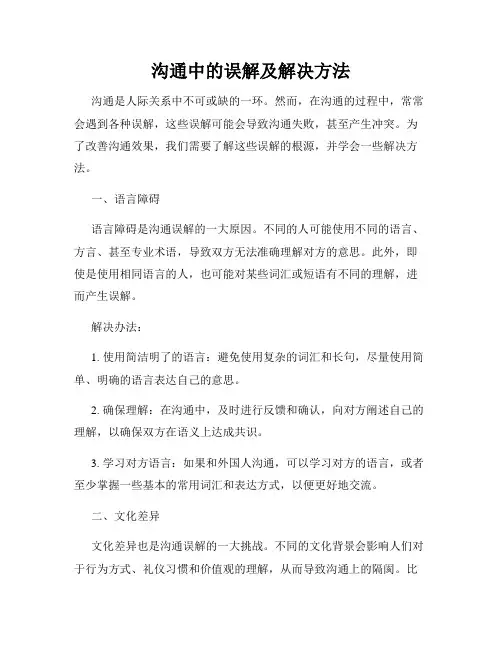 沟通中的误解及解决方法

沟通是人际关系中不可或缺的一环。然而，在沟通的过程中，常常会遇到各种误解，这些误解可能会导致沟通失败，甚至产生冲突。为了改善沟通效果，我们需要了解这些误解的根源，并学会一些解决方法。

一、语言障碍

语言障碍是沟通误解的一大原因。不同的人可能使用不同的语言、方言、甚至专业术语，导致双方无法准确理解对方的意思。此外，即使是使用相同语言的人，也可能对某些词汇或短语有不同的理解，进而产生误解。

解决办法：

1. 使用简洁明了的语言：避免使用复杂的词汇和长句，尽量使用简单、明确的语言表达自己的意思。

2. 确保理解：在沟通中，及时进行反馈和确认，向对方阐述自己的理解，以确保双方在语义上达成共识。

3. 学习对方语言：如果和外国人沟通，可以学习对方的语言，或者至少掌握一些基本的常用词汇和表达方式，以便更好地交流。

二、文化差异

文化差异也是沟通误解的一大挑战。不同的文化背景会影响人们对于行为方式、礼仪习惯和价值观的理解，从而导致沟通上的隔阂。比